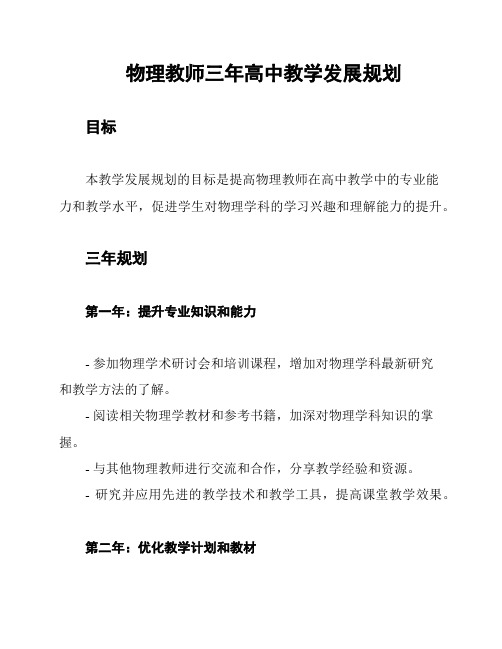 物理教师三年高中教学发展规划

目标

本教学发展规划的目标是提高物理教师在高中教学中的专业能力和教学水平，促进学生对物理学科的学习兴趣和理解能力的提升。

三年规划

第一年：提升专业知识和能力

- 参加物理学术研讨会和培训课程，增加对物理学科最新研究和教学方法的了解。
- 阅读相关物理学教材和参考书籍，加深对物理学科知识的掌握。
- 与其他物理教师进行交流和合作，分享教学经验和资源。
- 研究并应用先进的教学技术和教学工具，提高课堂教学效果。

第二年：优化教学计划和教材